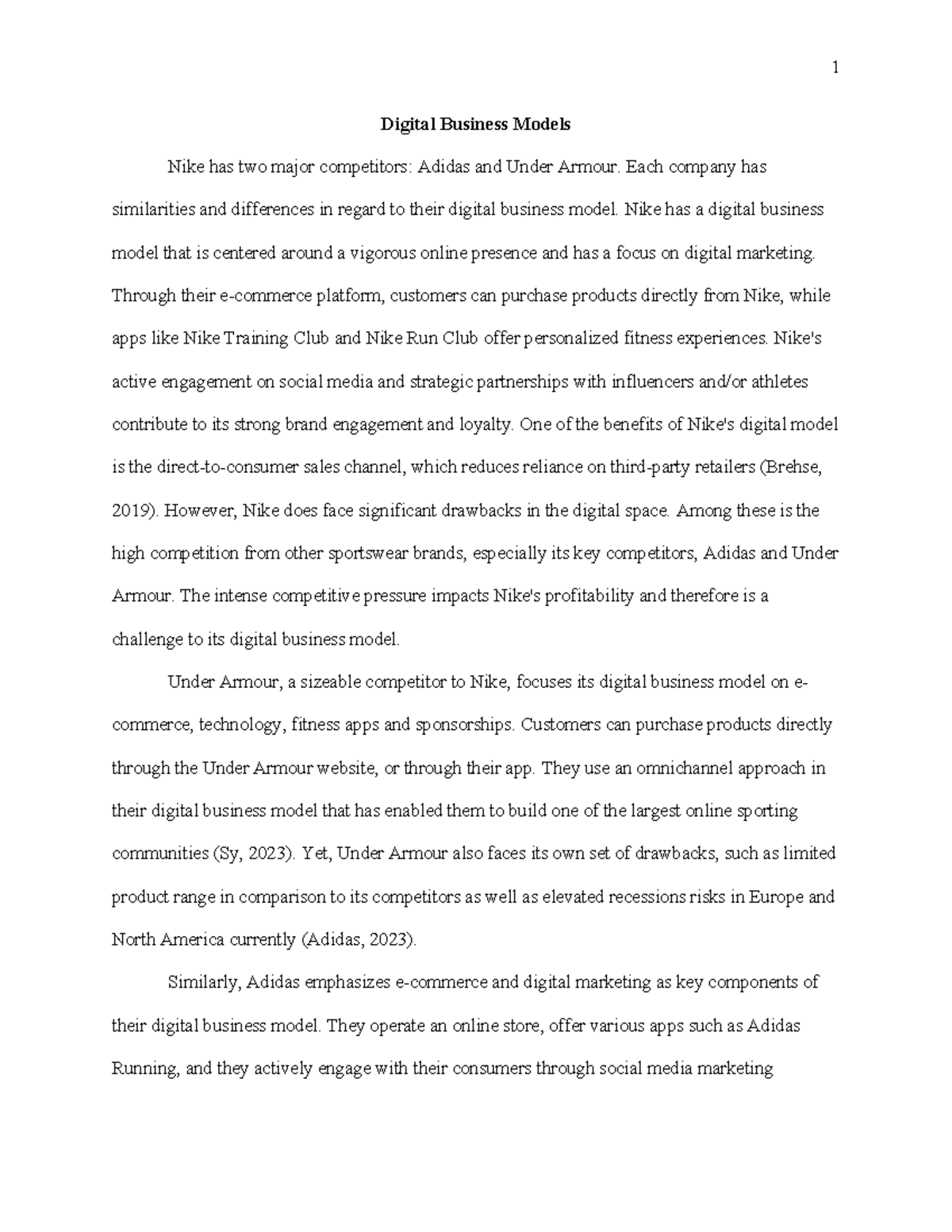 1

Digital Business Models

Nike has two major competitors: Adidas and Under Armour. Each company has similarities and differences in regard to their digital business model. Nike has a digital business model that is centered around a vigorous online presence and has a focus on digital marketing. Through their e-commerce platform, customers can purchase products directly from Nike, while apps like Nike Training Club and Nike Run Club offer personalized fitness experiences. Nike's active engagement on social media and strategic partnerships with influencers and/or athletes contribute to its strong brand engagement and loyalty. One of the benefits of Nike's digital model is the direct-to-consumer sales channel, which reduces reliance on third-party retailers (Brehse, 2019). However, Nike does face significant drawbacks in the digital space. Among these is the high competition from other sportswear brands, especially its key competitors, Adidas and Under Armour. The intense competitive pressure impacts Nike's profitability and therefore is a challenge to its digital business model.

Under Armour, a sizeable competitor to Nike, focuses its digital business model on e-commerce, technology, fitness apps and sponsorships. Customers can purchase products directly through the Under Armour website, or through their app. They use an omnichannel approach in their digital business model that has enabled them to build one of the largest online sporting communities (Sy, 2023). Yet, Under Armour also faces its own set of drawbacks, such as limited product range in comparison to its competitors as well as elevated recessions risks in Europe and North America currently (Adidas, 2023).

Similarly, Adidas emphasizes e-commerce and digital marketing as key components of their digital business model. They operate an online store, offer various apps such as Adidas Running, and they actively engage with their consumers through social media marketing